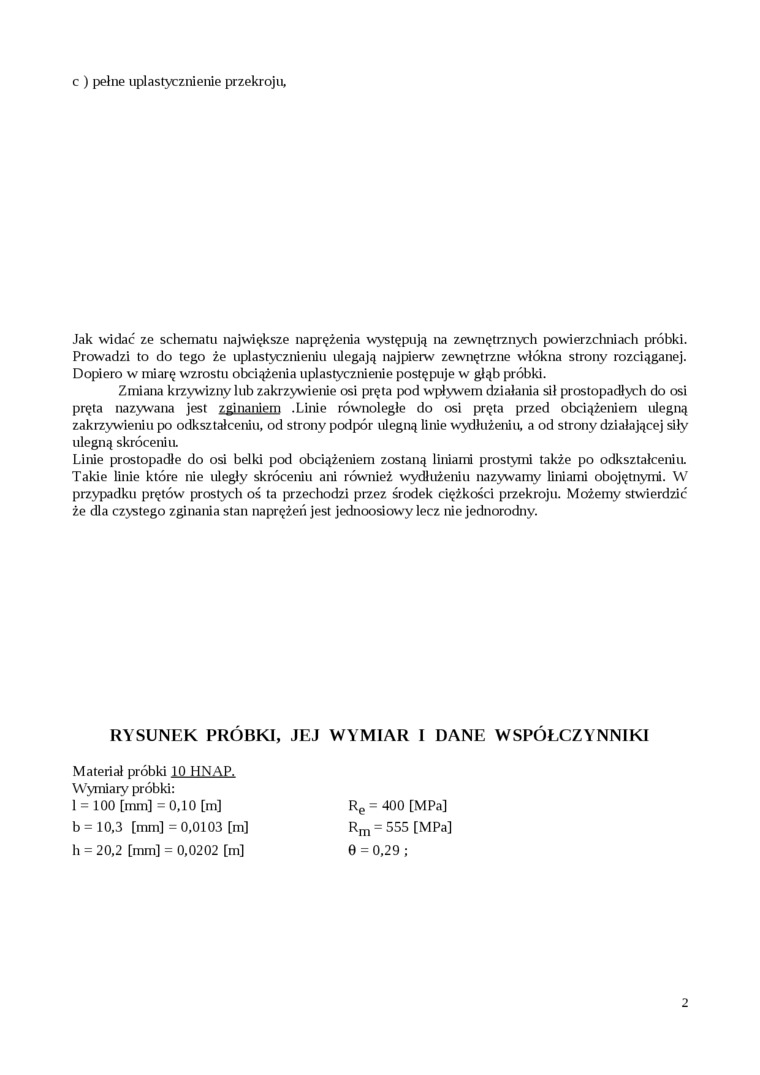 c ) pełne uplastycznienie przekroju,

Jak widać ze schematu największe naprężenia występują na zewnętrznych powierzchniach próbki. Prowadzi to do tego że uplastycznieniu ulegają najpierw zewnętrzne włókna strony rozciąganej. Dopiero w miarę wzrostu obciążenia uplastycznienie postępuje w głąb próbki.

Zmiana krzywizny lub zakrzywienie osi pręta pod wpływem działania sił prostopadłych do osi pręta nazywana jest zginaniem .Linie równoległe do osi pręta przed obciążeniem ulegną zakrzywieniu po odkształceniu, od strony podpór ulegną linie wydłużeniu, a od strony działającej siły ulegną skróceniu.
Linie prostopadłe do osi belki pod obciążeniem zostaną liniami prostymi także po odkształceniu. Takie linie które nie uległy skróceniu ani również wydłużeniu nazywamy liniami obojętnymi. W przypadku prętów prostych oś ta przechodzi przez środek ciężkości przekroju. Możemy stwierdzić że dla czystego zginania stan naprężeń jest jednoosiowy lecz nie jednorodny.

RYSUNEK PRÓBKI, JEJ WYMIAR I DANE WSPÓŁCZYNNIKI

Materiał próbki 10 HNAP.
Wymiary próbki:
l = 100 [mm] = 0,10 [m]
b = 10,3 [mm] = 0,0103 [m]
h = 20,2 [mm] = 0,0202 [m]

$R_e$ = 400 [MPa]
$R_m$ = 555 [MPa]
$\theta$ = 0,29 ;

2